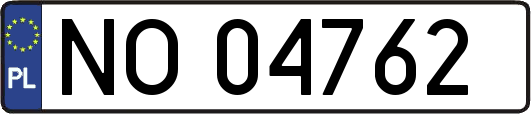 PL
NO 04762